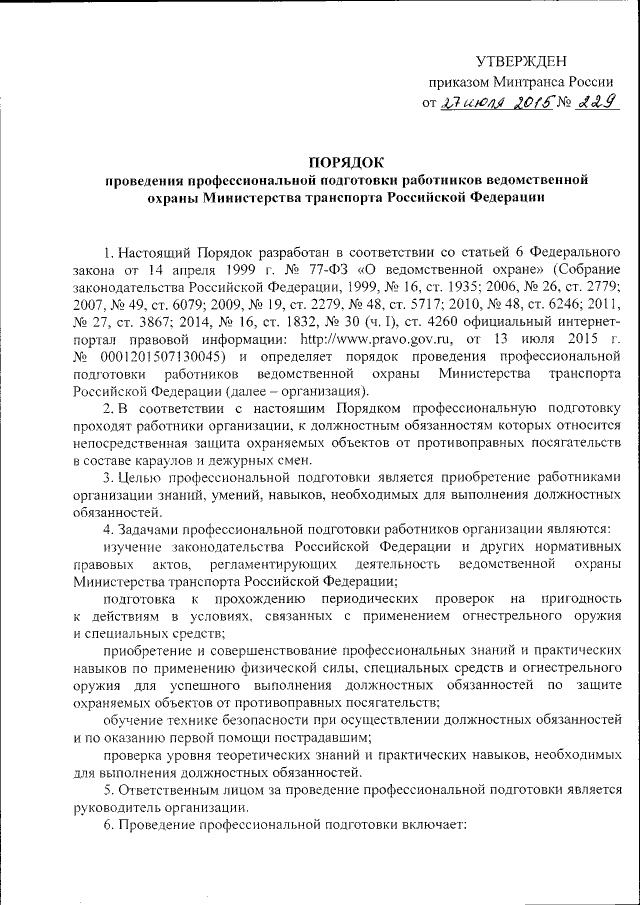 УТВЕРЖДЕН
приказом Минтранса России
от 27 июля 2015 № 229

ПОРЯДОК
проведения профессиональной подготовки работников ведомственной охраны Министерства транспорта Российской Федерации

1. Настоящий Порядок разработан в соответствии со статьей 6 Федерального закона от 14 апреля 1999 г. № 77-ФЗ «О ведомственной охране» (Собрание законодательства Российской Федерации, 1999, № 16, ст. 1935; 2006, № 26, ст. 2779; 2007, № 49, ст. 6079; 2009, № 19, ст. 2279, № 48, ст. 5717; 2010, № 48, ст. 6246; 2011, № 27, ст. 3867; 2014, № 16, ст. 1832, № 30 (ч. I), ст. 4260 официальный интернет-портал правовой информации: http://www.pravo.gov.ru, от 13 июля 2015 г. № 0001201507130045) и определяет порядок проведения профессиональной подготовки работников ведомственной охраны Министерства транспорта Российской Федерации (далее – организация).

2. В соответствии с настоящим Порядком профессиональную подготовку проходят работники организации, к должностным обязанностям которых относится непосредственная защита охраняемых объектов от противоправных посягательств в составе караулов и дежурных смен.

3. Целью профессиональной подготовки является приобретение работниками организации знаний, умений, навыков, необходимых для выполнения должностных обязанностей.

4. Задачами профессиональной подготовки работников организации являются:

изучение законодательства Российской Федерации и других нормативных правовых актов, регламентирующих деятельность ведомственной охраны Министерства транспорта Российской Федерации;

подготовка к прохождению периодических проверок на пригодность к действиям в условиях, связанных с применением огнестрельного оружия и специальных средств;

приобретение и совершенствование профессиональных знаний и практических навыков по применению физической силы, специальных средств и огнестрельного оружия для успешного выполнения должностных обязанностей по защите охраняемых объектов от противоправных посягательств;

обучение технике безопасности при осуществлении должностных обязанностей и по оказанию первой помощи пострадавшим;

проверка уровня теоретических знаний и практических навыков, необходимых для выполнения должностных обязанностей.

5. Ответственным лицом за проведение профессиональной подготовки является руководитель организации.

6. Проведение профессиональной подготовки включает: